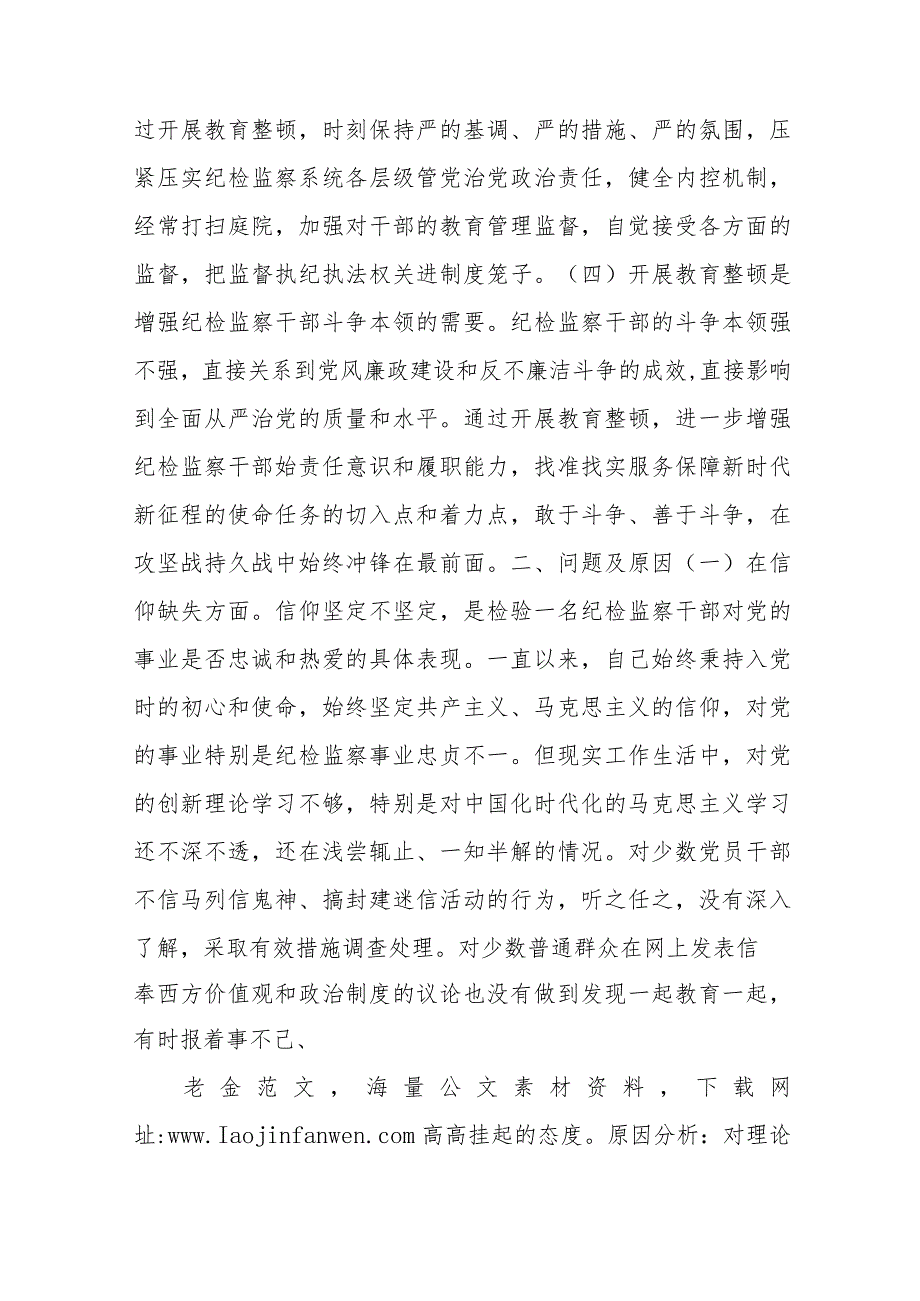 过开展教育整顿，时刻保持严的基调、严的措施、严的氛围，压紧压实纪检监察系统各层级管党治党政治责任，健全内控机制，经常打扫庭院，加强对干部的教育管理监督，自觉接受各方面的监督，把监督执纪执法权关进制度笼子。（四）开展教育整顿是增强纪检监察干部斗争本领的需要。纪检监察干部的斗争本领强不强，直接关系到党风廉政建设和反不廉洁斗争的成效,直接影响到全面从严治党的质量和水平。通过开展教育整顿，进一步增强纪检监察干部始责任意识和履职能力，找准找实服务保障新时代新征程的使命任务的切入点和着力点，敢于斗争、善于斗争，在攻坚战持久战中始终冲锋在最前面。二、问题及原因（一）在信仰缺失方面。信仰坚定不坚定，是检验一名纪检监察干部对党的事业是否忠诚和热爱的具体表现。一直以来，自己始终秉持入党时的初心和使命，始终坚定共产主义、马克思主义的信仰，对党的事业特别是纪检监察事业忠贞不一。但现实工作生活中，对党的创新理论学习不够，特别是对中国化时代化的马克思主义学习还不深不透，还在浅尝辄止、一知半解的情况。对少数党员干部不信马列信鬼神、搞封建迷信活动的行为，听之任之，没有深入了解，采取有效措施调查处理。对少数普通群众在网上发表信奉西方价值观和政治制度的议论也没有做到发现一起教育一起，有时报着事不己、

老金范文，海量公文素材资料，下载网址:www.Iaojinfanwen.com 高高挂起的态度。原因分析：对理论